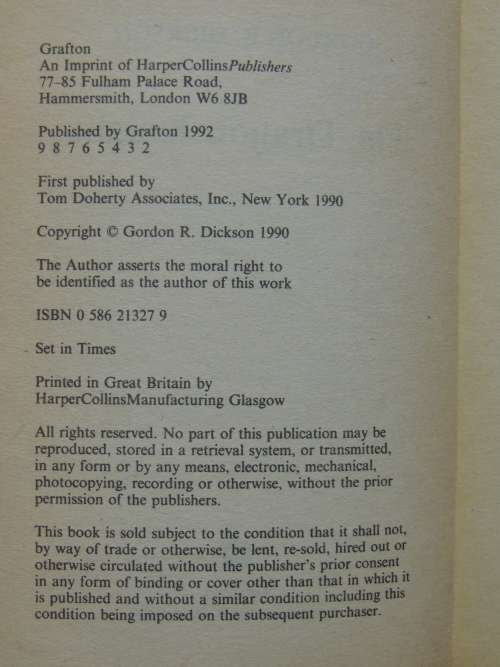 Grafton
An Imprint of HarperCollinsPublishers
77–85 Fulham Palace Road,
Hammersmith, London W6 8JB

Published by Grafton 1992
9 8 7 6 5 4 3 2

First published by
Tom Doherty Associates, Inc., New York 1990

Copyright © Gordon R. Dickson 1990

The Author asserts the moral right to be identified as the author of this work

ISBN 0 586 21327 9

Set in Times

Printed in Great Britain by
HarperCollinsManufacturing Glasgow

All rights reserved. No part of this publication may be reproduced, stored in a retrieval system, or transmitted, in any form or by any means, electronic, mechanical, photocopying, recording or otherwise, without the prior permission of the publishers.

This book is sold subject to the condition that it shall not, by way of trade or otherwise, be lent, re-sold, hired out or otherwise circulated without the publisher's prior consent in any form of binding or cover other than that in which it is published and without a similar condition including this condition being imposed on the subsequent purchaser.